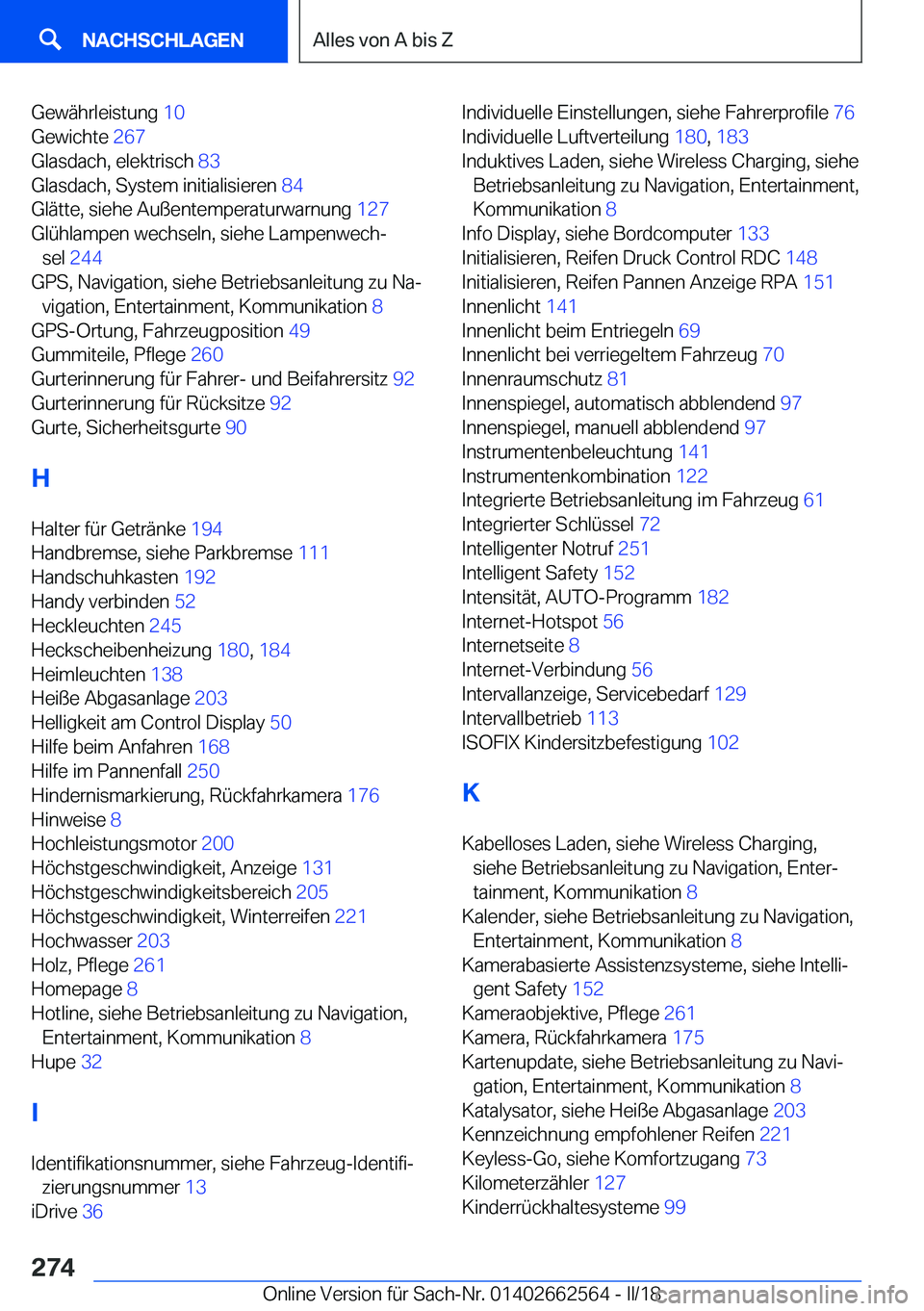 NACHSCHLAGEN

Alles von A bis Z

Gewährleistung 10
Gewichte 267
Glasdach, elektrisch 83
Glasdach, System initialisieren 84
Glätte, siehe Außentemperaturwarnung 127
Glühlampen wechseln, siehe Lampenwechsel 244
GPS, Navigation, siehe Betriebsanleitung zu Navigation, Entertainment, Kommunikation 8
GPS-Ortung, Fahrzeugposition 49
Gummiteile, Pflege 260
Gurterinnerung für Fahrer- und Beifahrersitz 92
Gurterinnerung für Rücksitze 92
Gurte, Sicherheitsgurte 90

H

Halter für Getränke 194
Handbremse, siehe Parkbremse 111
Handschuhkasten 192
Handy verbinden 52
Heckleuchten 245
Heckscheibenheizung 180, 184
Heimleuchten 138
Heiße Abgasanlage 203
Helligkeit am Control Display 50
Hilfe beim Anfahren 168
Hilfe im Pannenfall 250
Hindernismarkierung, Rückfahrkamera 176
Hinweise 8
Hochleistungsmotor 200
Höchstgeschwindigkeit, Anzeige 131
Höchstgeschwindigkeitsbereich 205
Höchstgeschwindigkeit, Winterreifen 221
Hochwasser 203
Holz, Pflege 261
Homepage 8
Hotline, siehe Betriebsanleitung zu Navigation, Entertainment, Kommunikation 8
Hupe 32

I

Identifikationsnummer, siehe Fahrzeug-Identifizierungsnummer 13
iDrive 36

Individuelle Einstellungen, siehe Fahrerprofile 76
Individuelle Luftverteilung 180, 183
Induktives Laden, siehe Wireless Charging, siehe Betriebsanleitung zu Navigation, Entertainment, Kommunikation 8
Info Display, siehe Bordcomputer 133
Initialisieren, Reifen Druck Control RDC 148
Initialisieren, Reifen Pannen Anzeige RPA 151
Innenlicht 141
Innenlicht beim Entriegeln 69
Innenlicht bei verriegeltem Fahrzeug 70
Innenraumschutz 81
Innenspiegel, automatisch abblendend 97
Innenspiegel, manuell abblendend 97
Instrumentenbeleuchtung 141
Instrumentenkombination 122
Integrierte Betriebsanleitung im Fahrzeug 61
Integrierter Schlüssel 72
Intelligenter Notruf 251
Intelligent Safety 152
Intensität, AUTO-Programm 182
Internet-Hotspot 56
Internetseite 8
Internet-Verbindung 56
Intervallanzeige, Servicebedarf 129
Intervallbetrieb 113
ISOFIX Kindersitzbefestigung 102

K

Kabelloses Laden, siehe Wireless Charging, siehe Betriebsanleitung zu Navigation, Entertainment, Kommunikation 8
Kalender, siehe Betriebsanleitung zu Navigation, Entertainment, Kommunikation 8
Kamerabasierte Assistenzsysteme, siehe Intelligent Safety 152
Kameraobjektive, Pflege 261
Kamera, Rückfahrkamera 175
Kartenupdate, siehe Betriebsanleitung zu Navigation, Entertainment, Kommunikation 8
Katalysator, siehe Heiße Abgasanlage 203
Kennzeichnung empfohlener Reifen 221
Keyless-Go, siehe Komfortzugang 73
Kilometerzähler 127
Kinderrückhaltesysteme 99

274

Online Version für Sach-Nr. 01402662564 - II/18
carmanualsonline.info